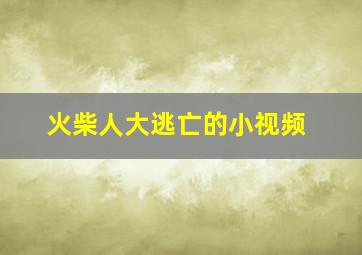 火柴人大逃亡的小视频